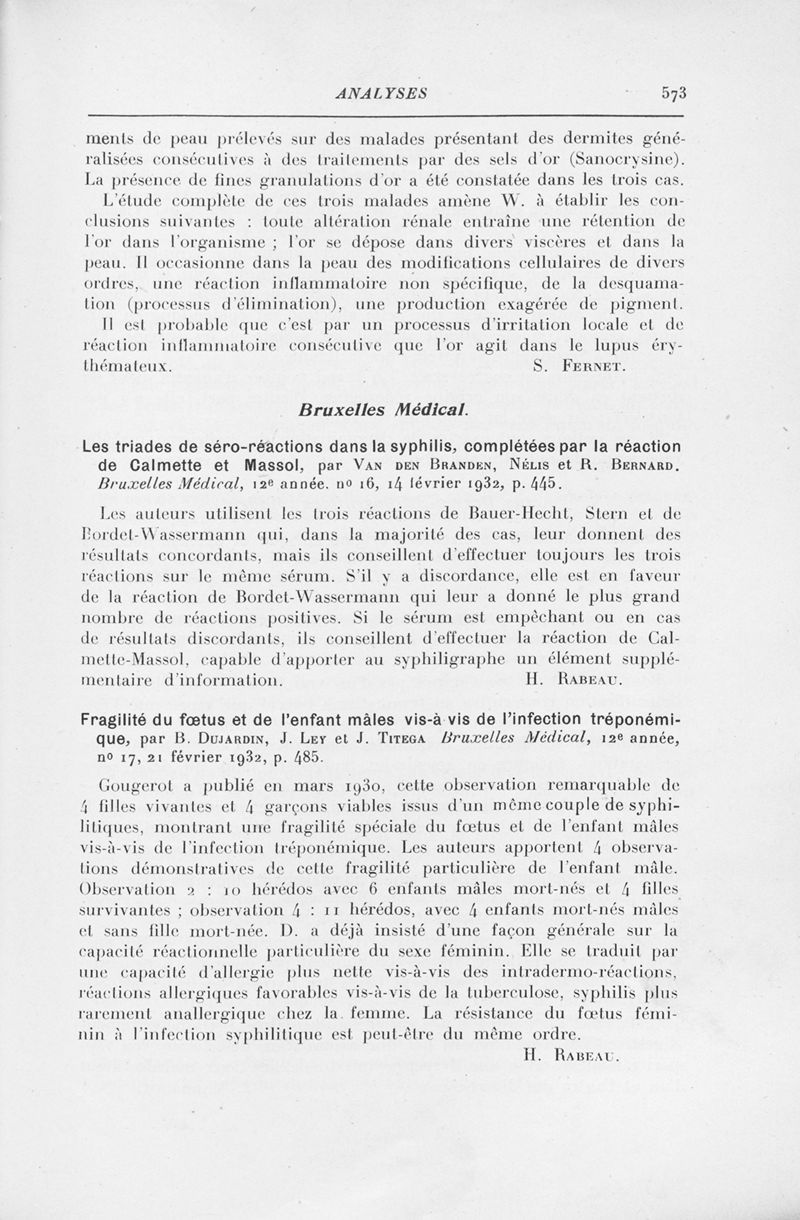 ANALYSES 573

ments de peau prélevés sur des malades présentant des dermites généralisées consécutives à des traitements par des sels d'or (Sanocrysine). La présence de fines granulations d'or a été constatée dans les trois cas. L'étude complète de ces trois malades amène W. à établir les conclusions suivantes : toute altération rénale entraîne une rétention de l'or dans l'organisme ; l'or se dépose dans divers viscères et dans la peau. Il occasionne dans la peau des modifications cellulaires de divers ordres, une réaction inflammatoire non spécifique, de la desquamation (processus d'élimination), une production exagérée de pigment. Il est probable que c'est par un processus d'irritation locale et de réaction inflammatoire consécutive que l'or agit dans le lupus érythémateux. S. Fernet.

Bruxelles Médical.

Les triades de séro-réactions dans la syphilis, complétées par la réaction de Calmette et Massol, par Van den Branden, Nélis et R. Bernard. Bruxelles Médical, 12e année. no 16, 14 février 1932, p. 445.

Les auteurs utilisent les trois réactions de Bauer-Hecht, Stern et de Bordet-Wassermann qui, dans la majorité des cas, leur donnent des résultats concordants, mais ils conseillent d'effectuer toujours les trois réactions sur le même sérum. S'il y a discordance, elle est en faveur de la réaction de Bordet-Wassermann qui leur a donné le plus grand nombre de réactions positives. Si le sérum est empêchant ou en cas de résultats discordants, ils conseillent d'effectuer la réaction de Calmette-Massol, capable d'apporter au syphiligraphe un élément supplémentaire d'information. H. Rabeau.

Fragilité du fœtus et de l'enfant mâles vis-à vis de l'infection tréponémique, par B. Dujardin, J. Ley et J. Titega Bruxelles Médical, 12e année, no 17, 21 février 1932, p. 485.

Gougerot a publié en mars 1930, cette observation remarquable de 4 filles vivantes et 4 garçons viables issus d'un même couple de syphilitiques, montrant une fragilité spéciale du fœtus et de l'enfant mâles vis-à-vis de l'infection tréponémique. Les auteurs apportent 4 observations démonstratives de cette fragilité particulière de l'enfant mâle. Observation 2 : 10 hérédos avec 6 enfants mâles mort-nés et 4 filles survivantes ; observation 4 : 11 hérédos, avec 4 enfants mort-nés mâles et sans fille mort-née. D. a déjà insisté d'une façon générale sur la capacité réactionnelle particulière du sexe féminin. Elle se traduit par une capacité d'allergie plus nette vis-à-vis des intradermo-réactions, réactions allergiques favorables vis-à-vis de la tuberculose, syphilis plus rarement anallergique chez la femme. La résistance du fœtus féminin à l'infection syphilitique est peut-être du même ordre.
H. Rabeau.